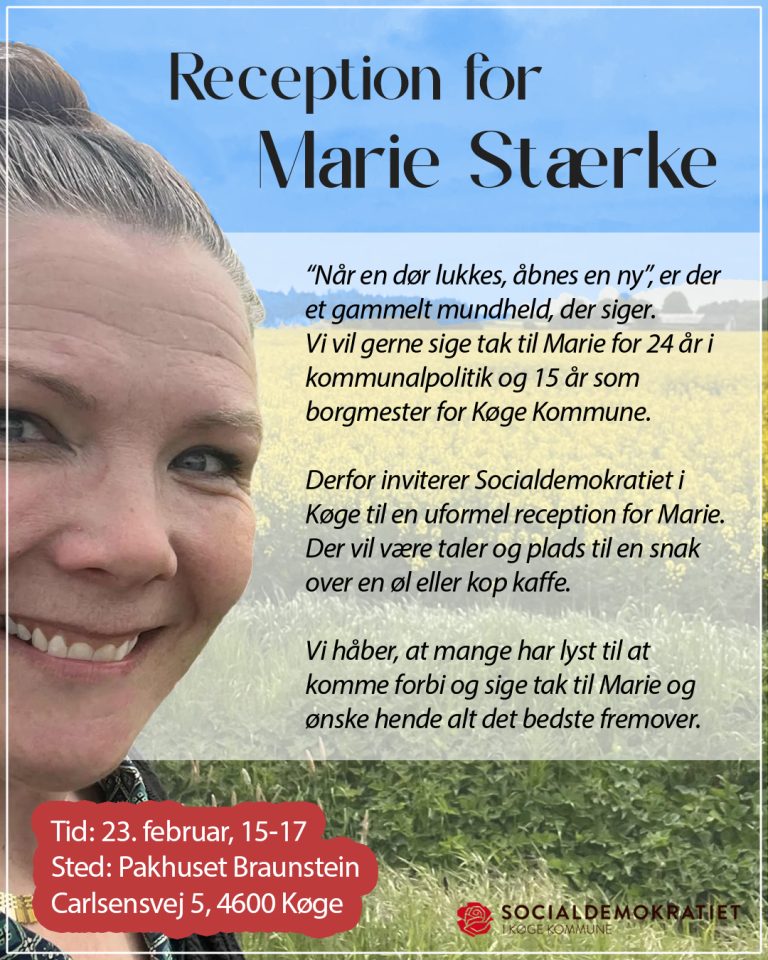 Reception for
Marie Stærke

"Når en dør lukkes, åbnes en ny", er der et gammelt mundheld, der siger. Vi vil gerne sige tak til Marie for 24 år i kommunalpolitik og 15 år som borgmester for Køge Kommune.

Derfor inviterer Socialdemokratiet i Køge til en uformel reception for Marie. Der vil være taler og plads til en snak over en øl eller kop kaffe.

Vi håber, at mange har lyst til at komme forbi og sige tak til Marie og ønske hende alt det bedste fremover.

Tid: 23. februar, 15-17
Sted: Pakhuset Braunstein
Carlsensvej 5, 4600 Køge

SOCIALDEMOKRATIET
I KØGE KOMMUNE